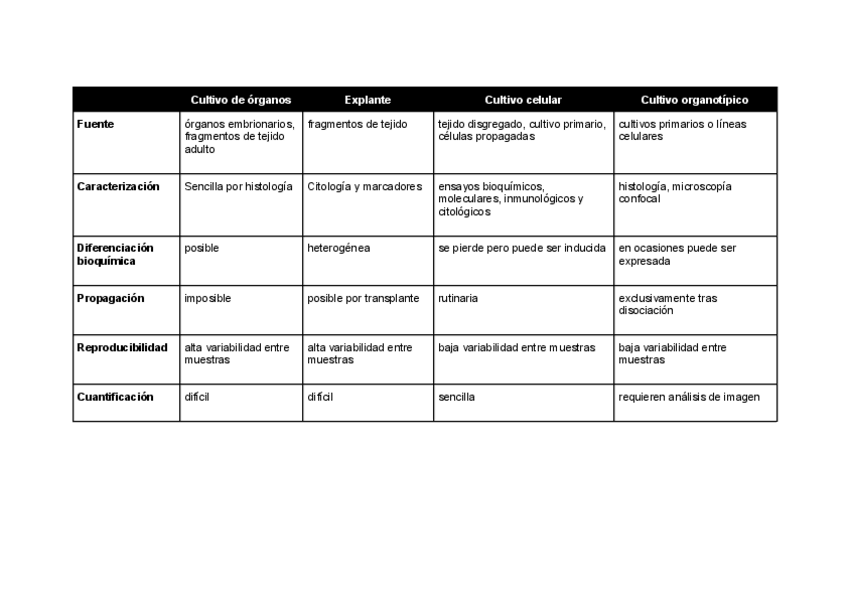 | | Cultivo de órganos | Explante | Cultivo celular | Cultivo organotípico |
|---|---|---|---|---|
| Fuente | órganos embrionarios, fragmentos de tejido adulto | fragmentos de tejido | tejido disgregado, cultivo primario, células propagadas | cultivos primarios o líneas celulares |
| Caracterización | Sencilla por histología | Citología y marcadores | ensayos bioquímicos, moleculares, inmunológicos y citológicos | histología, microscopía confocal |
| Diferenciación bioquímica | posible | heterogénea | se pierde pero puede ser inducida | en ocasiones puede ser expresada |
| Propagación | imposible | posible por transplante | rutinaria | exclusivamente tras disociación |
| Reproducibilidad | alta variabilidad entre muestras | alta variabilidad entre muestras | baja variabilidad entre muestras | baja variabilidad entre muestras |
| Cuantificación | difícil | difícil | sencilla | requieren análisis de imagen |